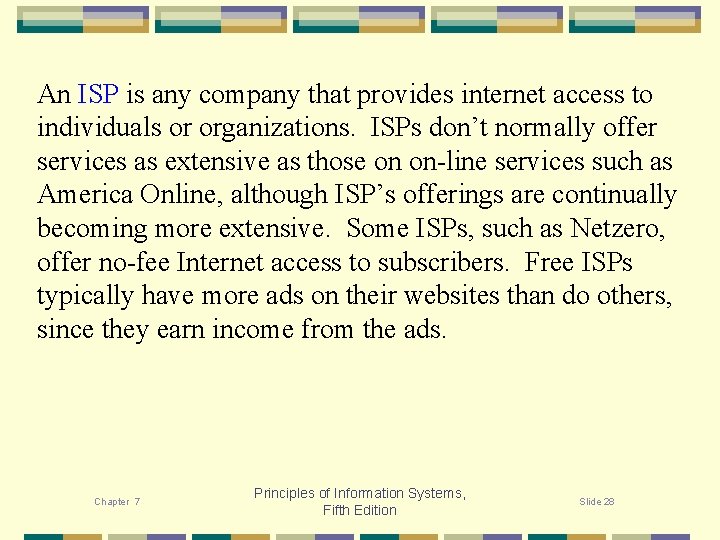 An ISP is any company that provides internet access to individuals or organizations. ISPs don't normally offer services as extensive as those on on-line services such as America Online, although ISP's offerings are continually becoming more extensive. Some ISPs, such as Netzero, offer no-fee Internet access to subscribers. Free ISPs typically have more ads on their websites than do others, since they earn income from the ads.

Chapter 7

Principles of Information Systems,
Fifth Edition

Slide 28